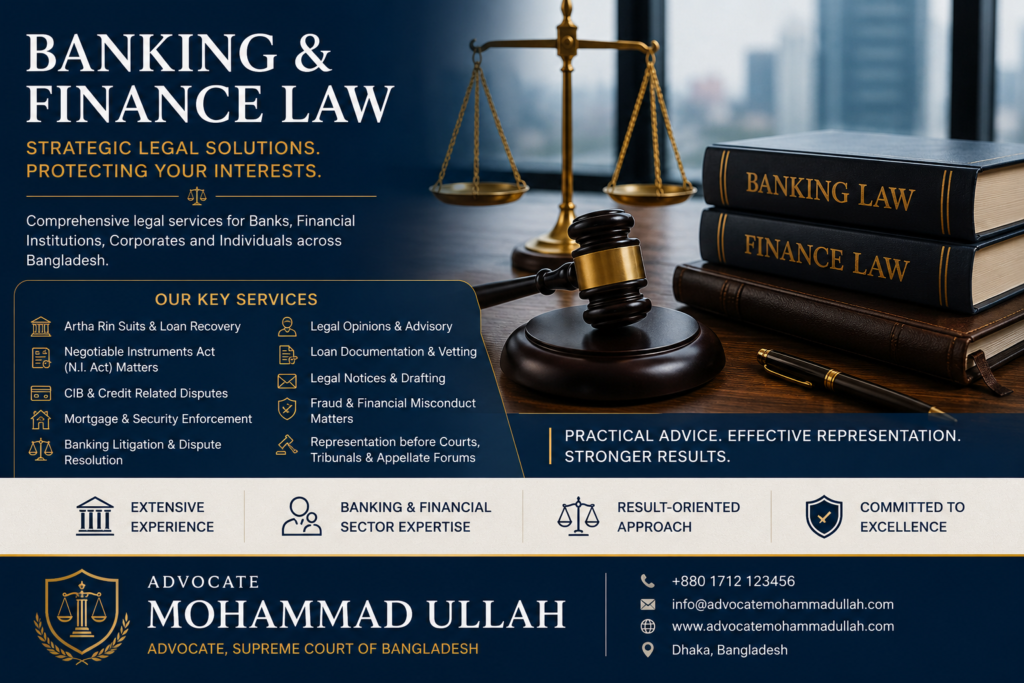 BANKING & FINANCE LAW

STRATEGIC LEGAL SOLUTIONS. PROTECTING YOUR INTERESTS.

Comprehensive legal services for Banks, Financial Institutions, Corporates and Individuals across Bangladesh.

BANKING LAW

FINANCE LAW

OUR KEY SERVICES

Artha Rin Suits & Loan Recovery

Negotiable Instruments Act (N.I. Act) Matters

CIB & Credit Related Disputes

Mortgage & Security Enforcement

Banking Litigation & Dispute Resolution

Legal Opinions & Advisory

Loan Documentation & Vetting

Legal Notices & Drafting

Fraud & Financial Misconduct Matters

Representation before Courts, Tribunals & Appellate Forums

PRACTICAL ADVICE. EFFECTIVE REPRESENTATION. STRONGER RESULTS.

EXTENSIVE EXPERIENCE

BANKING & FINANCIAL SECTOR EXPERTISE

RESULT-ORIENTED APPROACH

COMMITTED TO EXCELLENCE

ADVOCATE
MOHAMMAD ULLAH
ADVOCATE, SUPREME COURT OF BANGLADESH

+880 1712 123456
info@advocatemohammadullah.com
www.advocatemohammadullah.com
Dhaka, Bangladesh